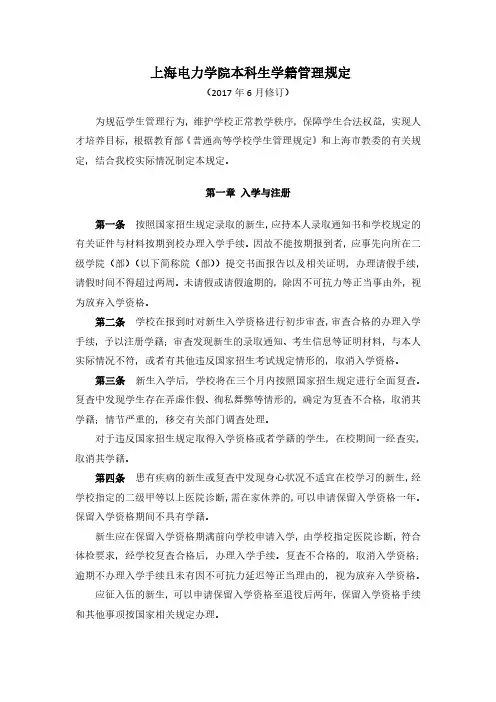 上海电力学院本科生学籍管理规定

（2017 年 6 月修订）

为规范学生管理行为，维护学校正常教学秩序，保障学生合法权益，实现人才培养目标，根据教育部《普通高等学校学生管理规定》和上海市教委的有关规定，结合我校实际情况制定本规定。

第一章 入学与注册

第一条 按照国家招生规定录取的新生，应持本人录取通知书和学校规定的有关证件与材料按期到校办理入学手续。因故不能按期报到者，应事先向所在二级学院（部）（以下简称院（部））提交书面报告以及相关证明，办理请假手续，请假时间不得超过两周。未请假或请假逾期的，除因不可抗力等正当事由外，视为放弃入学资格。

第二条 学校在报到时对新生入学资格进行初步审查，审查合格的办理入学手续，予以注册学籍；审查发现新生的录取通知、考生信息等证明材料，与本人实际情况不符，或者有其他违反国家招生考试规定情形的，取消入学资格。

第三条 新生入学后，学校将在三个月内按照国家招生规定进行全面复查。复查中发现学生存在弄虚作假、徇私舞弊等情形的，确定为复查不合格，取消其学籍；情节严重的，移交有关部门调查处理。

对于违反国家招生规定取得入学资格或者学籍的学生，在校期间一经查实，取消其学籍。

第四条 患有疾病的新生或复查中发现身心状况不适宜在校学习的新生，经学校指定的二级甲等以上医院诊断，需在家休养的，可以申请保留入学资格一年。保留入学资格期间不具有学籍。

新生应在保留入学资格期满前向学校申请入学，由学校指定医院诊断，符合体检要求，经学校复查合格后，办理入学手续。复查不合格的，取消入学资格；逾期不办理入学手续且未有因不可抗力延迟等正当理由的，视为放弃入学资格。

应征入伍的新生，可以申请保留入学资格至退役后两年，保留入学资格手续和其他事项按国家相关规定办理。